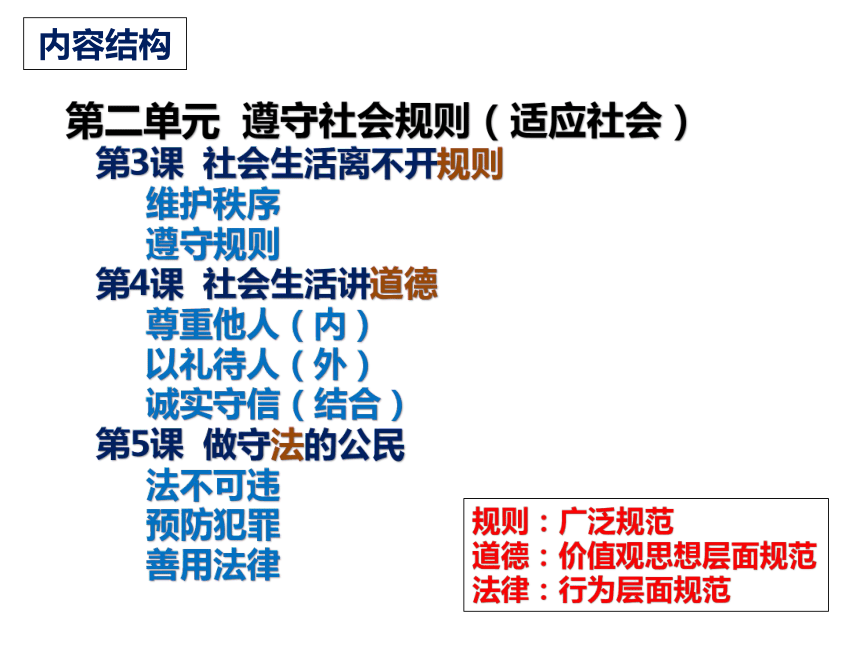 内容结构

第二单元 遵守社会规则（适应社会）
第3课 社会生活离不开规则
维护秩序
遵守规则
第4课 社会生活讲道德
尊重他人（内）
以礼待人（外）
诚实守信（结合）
第5课 做守法的公民
法不可违
预防犯罪
善用法律

规则：广泛规范
道德：价值观思想层面规范
法律：行为层面规范